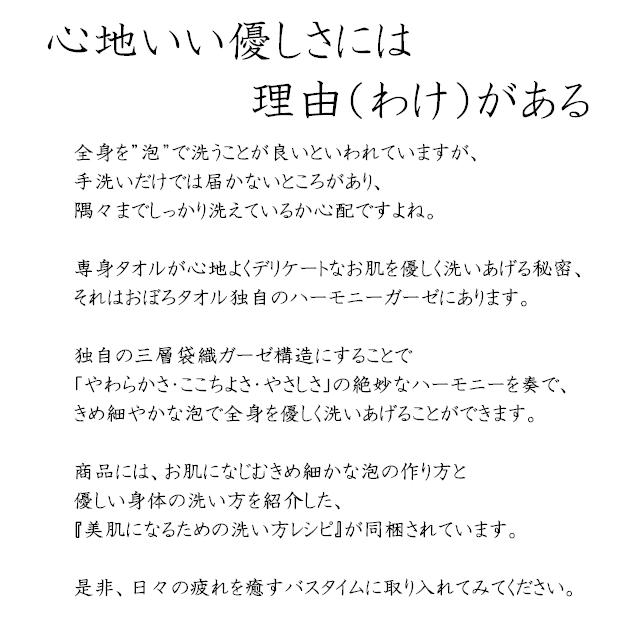 心地いい優しさには
理由（わけ）がある

全身を”泡”で洗うことが良いといわれていますが、
手洗いだけでは届かないところがあり、
隅々までしっかり洗えているか心配ですよね。

専身タオルが心地よくデリケートなお肌を優しく洗いあげる秘密、
それはおぼろタオル独自のハーモニーガーゼにあります。

独自の三層袋織ガーゼ構造にすることで
「やわらかさ・ここちよさ・やさしさ」の絶妙なハーモニーを奏で、
きめ細やかな泡で全身を優しく洗いあげることができます。

商品には、お肌になじむきめ細かな泡の作り方と
優しい身体の洗い方を紹介した、
『美肌になるための洗い方レシピ』が同梱されています。

是非、日々の疲れを癒すバスタイムに取り入れてみてください。